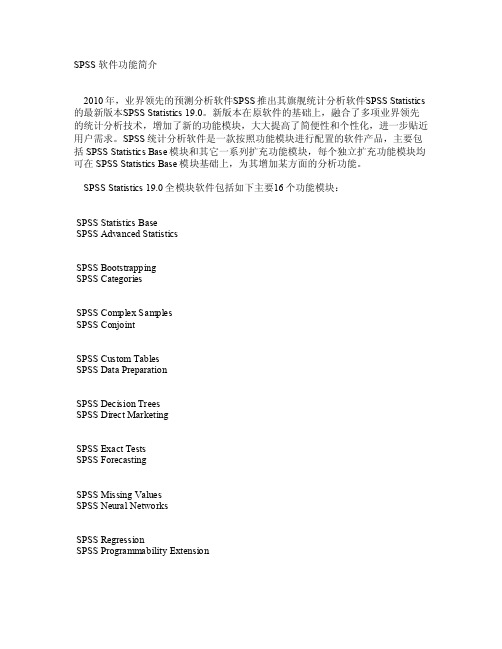 SPSS 软件功能简介

2010 年，业界领先的预测分析软件SPSS 推出其旗舰统计分析软件SPSS Statistics 的最新版本SPSS Statistics 19.0。新版本在原软件的基础上，融合了多项业界领先的统计分析技术，增加了新的功能模块，大大提高了简便性和个性化，进一步贴近用户需求。SPSS 统计分析软件是一款按照功能模块进行配置的软件产品，主要包括 SPSS Statistics Base 模块和其它一系列扩充功能模块，每个独立扩充功能模块均可在 SPSS Statistics Base 模块基础上，为其增加某方面的分析功能。

SPSS Statistics 19.0 全模块软件包括如下主要16 个功能模块：

SPSS Statistics Base
SPSS Advanced Statistics

SPSS Bootstrapping
SPSS Categories

SPSS Complex Samples
SPSS Conjoint

SPSS Custom Tables
SPSS Data Preparation

SPSS Decision Trees
SPSS Direct Marketing

SPSS Exact Tests
SPSS Forecasting

SPSS Missing Values
SPSS Neural Networks

SPSS Regression
SPSS Programmability Extension